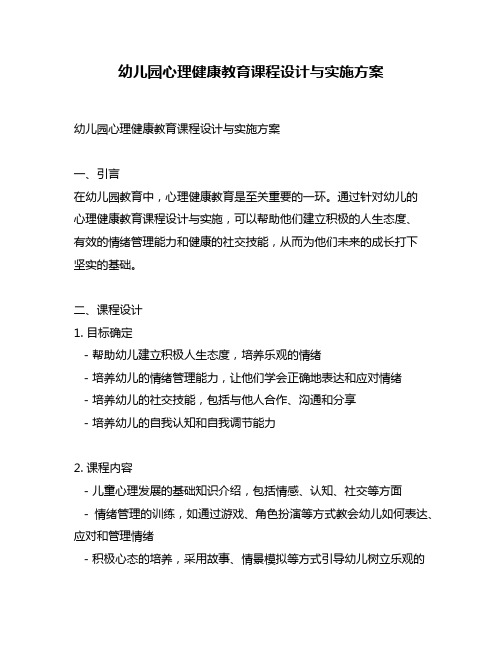 幼儿园心理健康教育课程设计与实施方案

幼儿园心理健康教育课程设计与实施方案

一、引言
在幼儿园教育中，心理健康教育是至关重要的一环。通过针对幼儿的心理健康教育课程设计与实施，可以帮助他们建立积极的人生态度、有效的情绪管理能力和健康的社交技能，从而为他们未来的成长打下坚实的基础。

二、课程设计
1. 目标确定
- 帮助幼儿建立积极人生态度，培养乐观的情绪
- 培养幼儿的情绪管理能力，让他们学会正确地表达和应对情绪
- 培养幼儿的社交技能，包括与他人合作、沟通和分享
- 培养幼儿的自我认知和自我调节能力

2. 课程内容
- 儿童心理发展的基础知识介绍，包括情感、认知、社交等方面
- 情绪管理的训练，如通过游戏、角色扮演等方式教会幼儿如何表达、应对和管理情绪
- 积极心态的培养，采用故事、情景模拟等方式引导幼儿树立乐观的